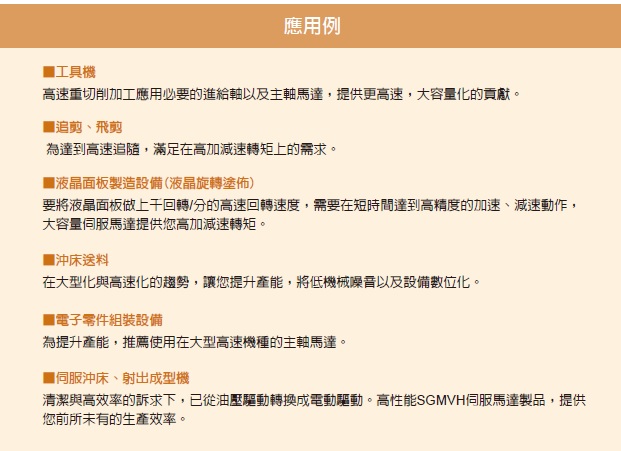 應用例

■工具機
高速重切削加工應用必要的進給軸以及主軸馬達，提供更高速，大容量化的貢獻。

■追剪、飛剪
為達到高速追隨，滿足在高加減速轉矩上的需求。

■液晶面板製造設備(液晶旋轉塗佈)
要將液晶面板做上千回轉/分的高速回轉速度，需要在短時間達到高精度的加速、減速動作，大容量伺服馬達提供您高加減速轉矩。

■沖床送料
在大型化與高速化的趨勢，讓您提升產能，將低機械噪音以及設備數位化。

■電子零件組裝設備
為提升產能，推薦使用在大型高速機種的主軸馬達。

■伺服沖床、射出成型機
清潔與高效率的訴求下，已從油壓驅動轉換成電動驅動。高性能SGMVH伺服馬達製品，提供您前所未有的生產效率。